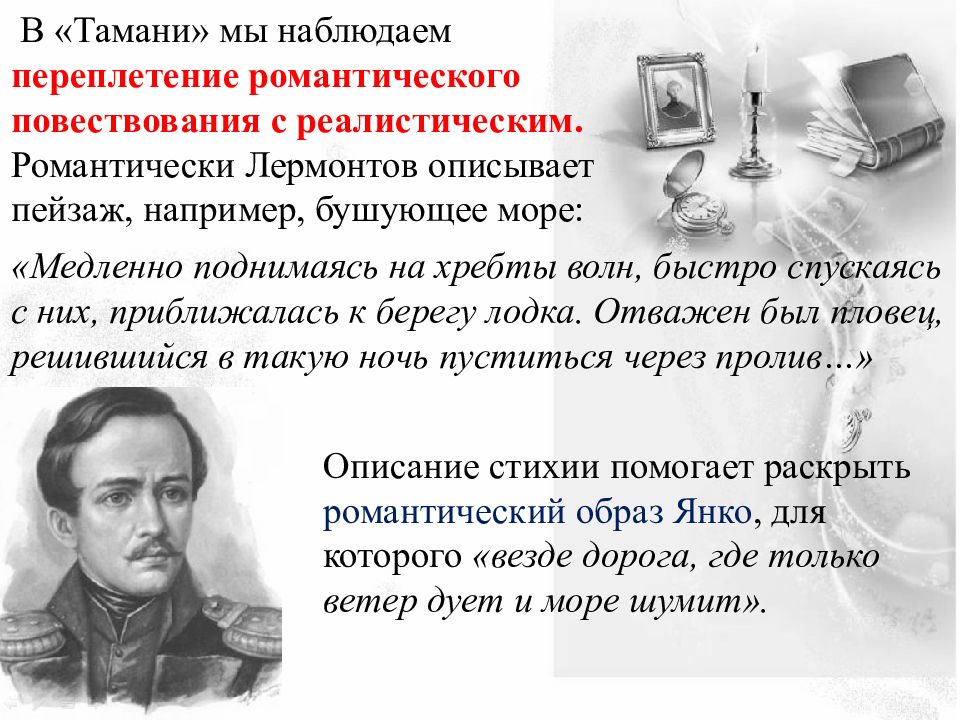 В «Тамани» мы наблюдаем переплетение романтического повествования с реалистическим. Романтически Лермонтов описывает пейзаж, например, бушующее море:

«Медленно поднимаясь на хребты волн, быстро спускаясь с них, приближалась к берегу лодка. Отважен был пловец, решившийся в такую ночь пуститься через пролив…»

Описание стихии помогает раскрыть романтический образ Янко, для которого «везде дорога, где только ветер дует и море шумит».